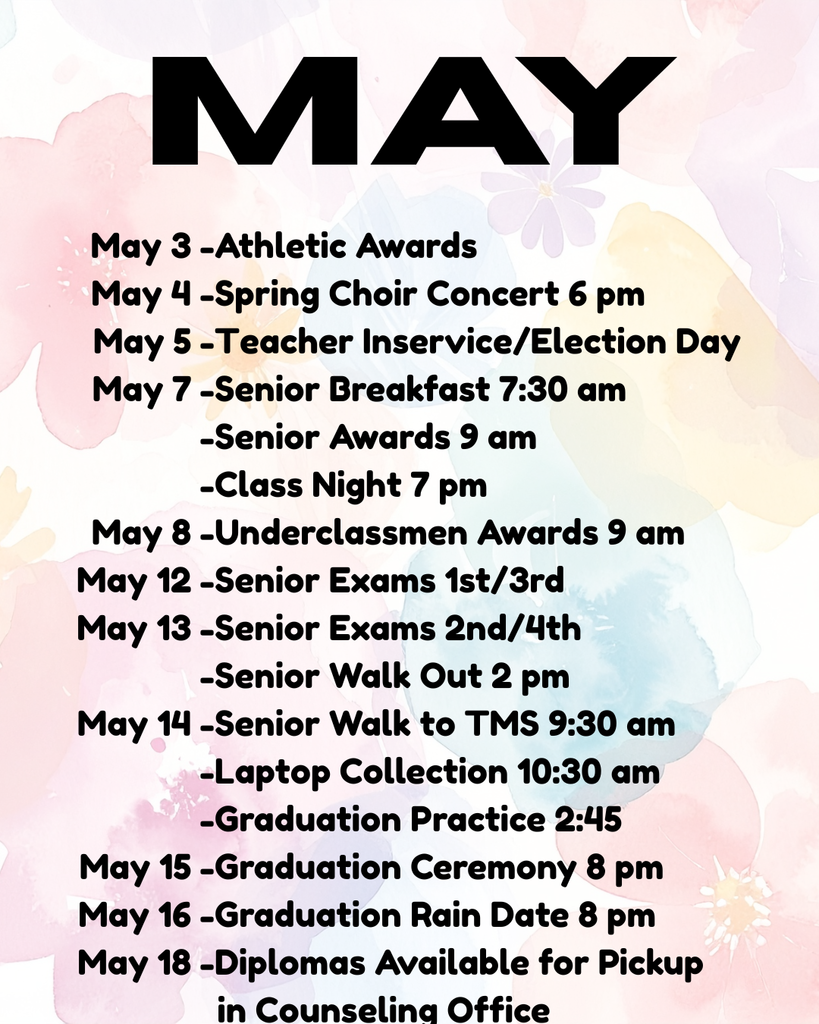 MAY

May 3 -Athletic Awards
May 4 -Spring Choir Concert 6 pm
May 5 -Teacher Inservice/Election Day
May 7 -Senior Breakfast 7:30 am
-Senior Awards 9 am
-Class Night 7 pm
May 8 -Underclassmen Awards 9 am
May 12 -Senior Exams 1st/3rd
May 13 -Senior Exams 2nd/4th
-Senior Walk Out 2 pm
May 14 -Senior Walk to TMS 9:30 am
-Laptop Collection 10:30 am
-Graduation Practice 2:45
May 15 -Graduation Ceremony 8 pm
May 16 -Graduation Rain Date 8 pm
May 18 -Diplomas Available for Pickup in Counseling Office